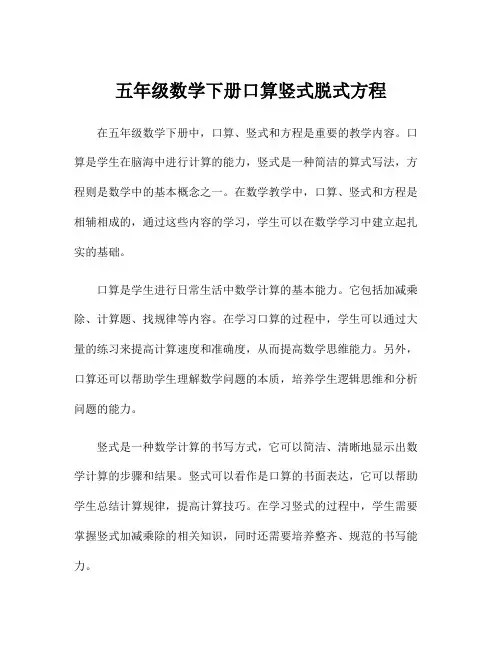 五年级数学下册口算竖式脱式方程

在五年级数学下册中，口算、竖式和方程是重要的教学内容。口算是学生在脑海中进行计算的能力，竖式是一种简洁的算式写法，方程则是数学中的基本概念之一。在数学教学中，口算、竖式和方程是相辅相成的，通过这些内容的学习，学生可以在数学学习中建立起扎实的基础。

口算是学生进行日常生活中数学计算的基本能力。它包括加减乘除、计算题、找规律等内容。在学习口算的过程中，学生可以通过大量的练习来提高计算速度和准确度，从而提高数学思维能力。另外，口算还可以帮助学生理解数学问题的本质，培养学生逻辑思维和分析问题的能力。

竖式是一种数学计算的书写方式，它可以简洁、清晰地显示出数学计算的步骤和结果。竖式可以看作是口算的书面表达，它可以帮助学生总结计算规律，提高计算技巧。在学习竖式的过程中，学生需要掌握竖式加减乘除的相关知识，同时还需要培养整齐、规范的书写能力。